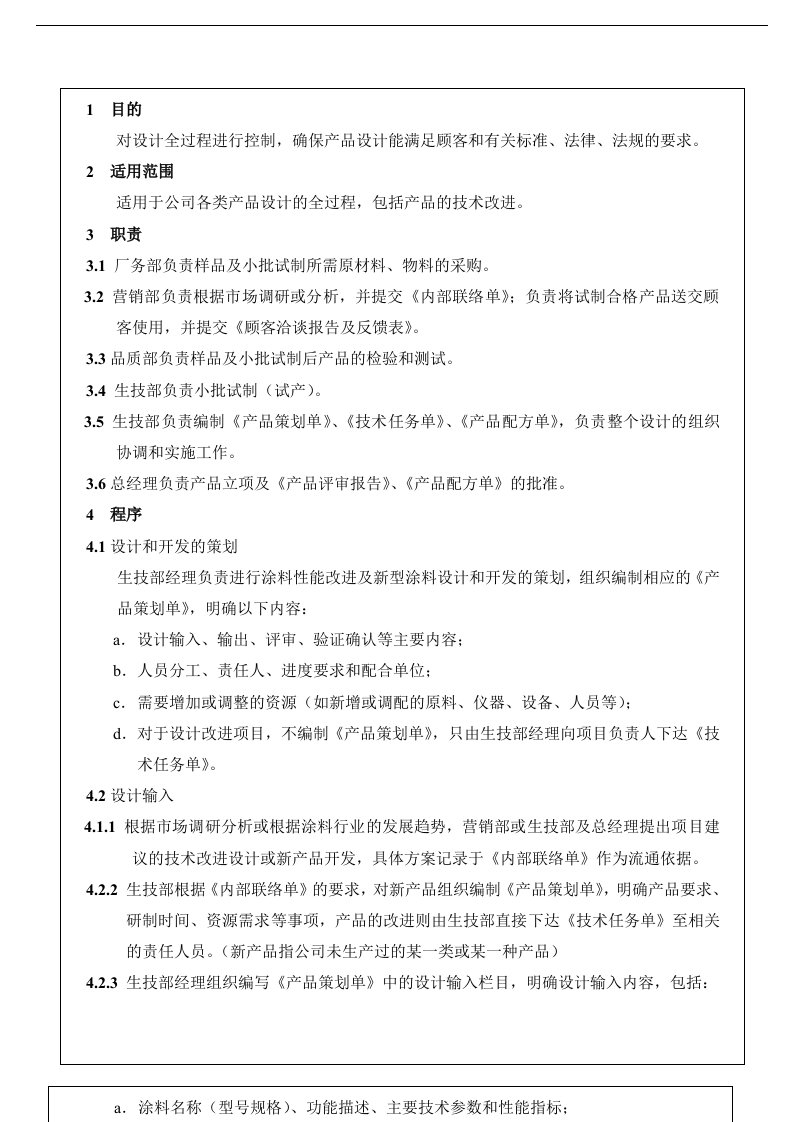 1 目的

对设计全过程进行控制，确保产品设计能满足顾客和有关标准、法律、法规的要求。

2 适用范围

适用于公司各类产品设计的全过程，包括产品的技术改进。

3 职责

3.1 厂务部负责样品及小批试制所需原材料、物料的采购。

3.2 营销部负责根据市场调研或分析，并提交《内部联络单》；负责将试制合格产品送交顾客使用，并提交《顾客洽谈报告及反馈表》。

3.3 品质部负责样品及小批试制后产品的检验和测试。

3.4 生技部负责小批试制（试产）。

3.5 生技部负责编制《产品策划单》、《技术任务单》、《产品配方单》，负责整个设计的组织协调和实施工作。

3.6 总经理负责产品立项及《产品评审报告》、《产品配方单》的批准。

4 程序

4.1 设计和开发的策划

生技部经理负责进行涂料性能改进及新型涂料设计和开发的策划，组织编制相应的《产品策划单》，明确以下内容：

a．设计输入、输出、评审、验证确认等主要内容；

b．人员分工、责任人、进度要求和配合单位；

c．需要增加或调整的资源（如新增或调配的原料、仪器、设备、人员等）；

d．对于设计改进项目，不编制《产品策划单》，只由生技部经理向项目负责人下达《技术任务单》。

4.2 设计输入

4.1.1 根据市场调研分析或根据涂料行业的发展趋势，营销部或生技部及总经理提出项目建议的技术改进设计或新产品开发，具体方案记录于《内部联络单》作为流通依据。

4.2.2 生技部根据《内部联络单》的要求，对新产品组织编制《产品策划单》，明确产品要求、研制时间、资源需求等事项，产品的改进则由生技部直接下达《技术任务单》至相关的责任人员。（新产品指公司未生产过的某一类或某一种产品）

4.2.3 生技部经理组织编写《产品策划单》中的设计输入栏目，明确设计输入内容，包括：

a．涂料名称（型号规格）、功能描述、主要技术参数和性能指标；